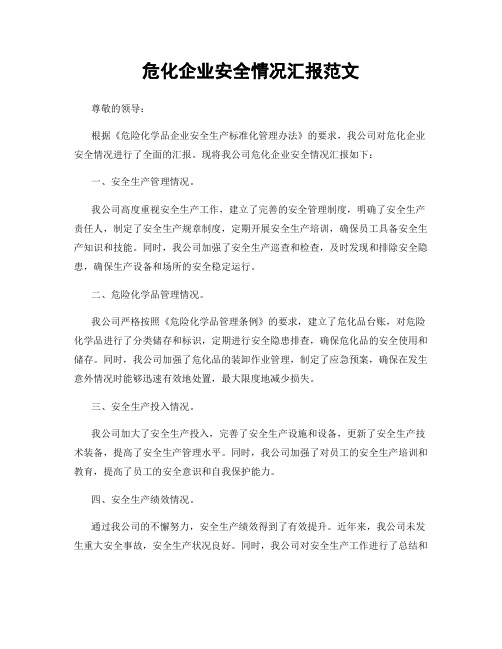 危化企业安全情况汇报范文

尊敬的领导：

根据《危险化学品企业安全生产标准化管理办法》的要求，我公司对危化企业安全情况进行了全面的汇报。现将我公司危化企业安全情况汇报如下：

一、安全生产管理情况。

我公司高度重视安全生产工作，建立了完善的安全管理制度，明确了安全生产责任人，制定了安全生产规章制度，定期开展安全生产培训，确保员工具备安全生产知识和技能。同时，我公司加强了安全生产巡查和检查，及时发现和排除安全隐患，确保生产设备和场所的安全稳定运行。

二、危险化学品管理情况。

我公司严格按照《危险化学品管理条例》的要求，建立了危化品台账，对危险化学品进行了分类储存和标识，定期进行安全隐患排查，确保危化品的安全使用和储存。同时，我公司加强了危化品的装卸作业管理，制定了应急预案，确保在发生意外情况时能够迅速有效地处置，最大限度地减少损失。

三、安全生产投入情况。

我公司加大了安全生产投入，完善了安全生产设施和设备，更新了安全生产技术装备，提高了安全生产管理水平。同时，我公司加强了对员工的安全生产培训和教育，提高了员工的安全意识和自我保护能力。

四、安全生产绩效情况。

通过我公司的不懈努力，安全生产绩效得到了有效提升。近年来，我公司未发生重大安全事故，安全生产状况良好。同时，我公司对安全生产工作进行了总结和